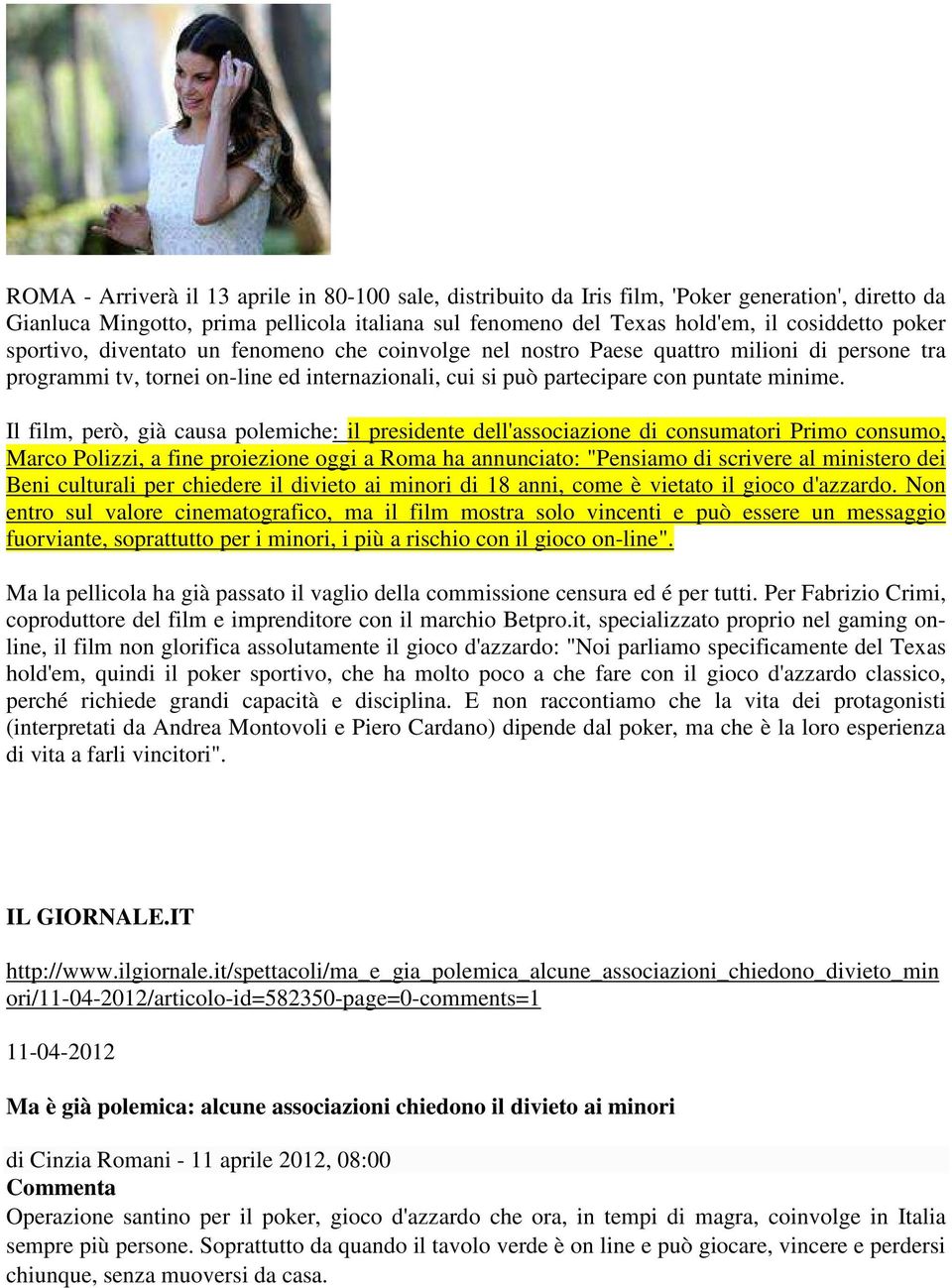 ROMA - Arriverà il 13 aprile in 80-100 sale, distribuito da Iris film, 'Poker generation', diretto da Gianluca Mingotto, prima pellicola italiana sul fenomeno del Texas hold'em, il cosiddetto poker sportivo, diventato un fenomeno che coinvolge nel nostro Paese quattro milioni di persone tra programmi tv, tornei on-line ed internazionali, cui si può partecipare con puntate minime.

Il film, però, già causa polemiche: il presidente dell'associazione di consumatori Primo consumo, Marco Polizzi, a fine proiezione oggi a Roma ha annunciato: "Pensiamo di scrivere al ministero dei Beni culturali per chiedere il divieto ai minori di 18 anni, come è vietato il gioco d'azzardo. Non entro sul valore cinematografico, ma il film mostra solo vincenti e può essere un messaggio fuorviante, soprattutto per i minori, i più a rischio con il gioco on-line".

Ma la pellicola ha già passato il vaglio della commissione censura ed é per tutti. Per Fabrizio Crimi, coproduttore del film e imprenditore con il marchio Betpro.it, specializzato proprio nel gaming on-line, il film non glorifica assolutamente il gioco d'azzardo: "Noi parliamo specificamente del Texas hold'em, quindi il poker sportivo, che ha molto poco a che fare con il gioco d'azzardo classico, perché richiede grandi capacità e disciplina. E non raccontiamo che la vita dei protagonisti (interpretati da Andrea Montovoli e Piero Cardano) dipende dal poker, ma che è la loro esperienza di vita a farli vincitori".

IL GIORNALE.IT

http://www.ilgiornale.it/spettacoli/ma_e_gia_polemica_alcune_associazioni_chiedono_divieto_minori/11-04-2012/articolo-id=582350-page=0-comments=1

11-04-2012

Ma è già polemica: alcune associazioni chiedono il divieto ai minori

di Cinzia Romani - 11 aprile 2012, 08:00
Commenta
Operazione santino per il poker, gioco d'azzardo che ora, in tempi di magra, coinvolge in Italia sempre più persone. Soprattutto da quando il tavolo verde è on line e può giocare, vincere e perdersi chiunque, senza muoversi da casa.